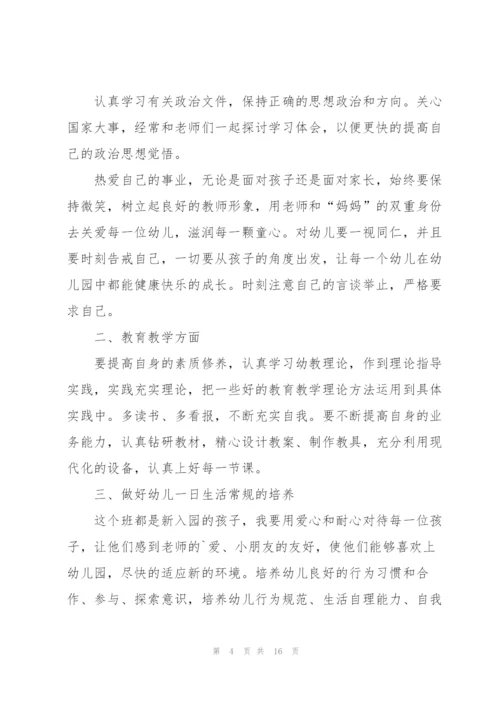 认真学习有关政治文件，保持正确的思想政治和方向。关心国家大事，经常和老师们一起探讨学习体会，以便更快的提高自己的政治思想觉悟。

热爱自己的事业，无论是面对孩子还是面对家长，始终要保持微笑，树立起良好的教师形象，用老师和“妈妈”的双重身份去关爱每一位幼儿，滋润每一颗童心。对幼儿要一视同仁，并且要时刻告戒自己，一切要从孩子的角度出发，让每一个幼儿在幼儿园中都能健康快乐的成长。时刻注意自己的言谈举止，严格要求自己。

二、教育教学方面

要提高自身的素质修养，认真学习幼教理论，作到理论指导实践，实践充实理论，把一些好的教育教学理论方法运用到具体实践中。多读书、多看报，不断充实自我。要不断提高自身的业务能力，认真钻研教材，精心设计教案、制作教具，充分利用现代化的设备，认真上好每一节课。

三、做好幼儿一日生活常规的培养

这个班都是新入园的孩子，我要用爱心和耐心对待每一位孩子，让他们感到老师的`爱、小朋友的友好，使他们能够喜欢上幼儿园，尽快的适应新的环境。培养幼儿良好的行为习惯和合作、参与、探索意识，培养幼儿行为规范、生活自理能力、自我

第 4 页 共 16 页